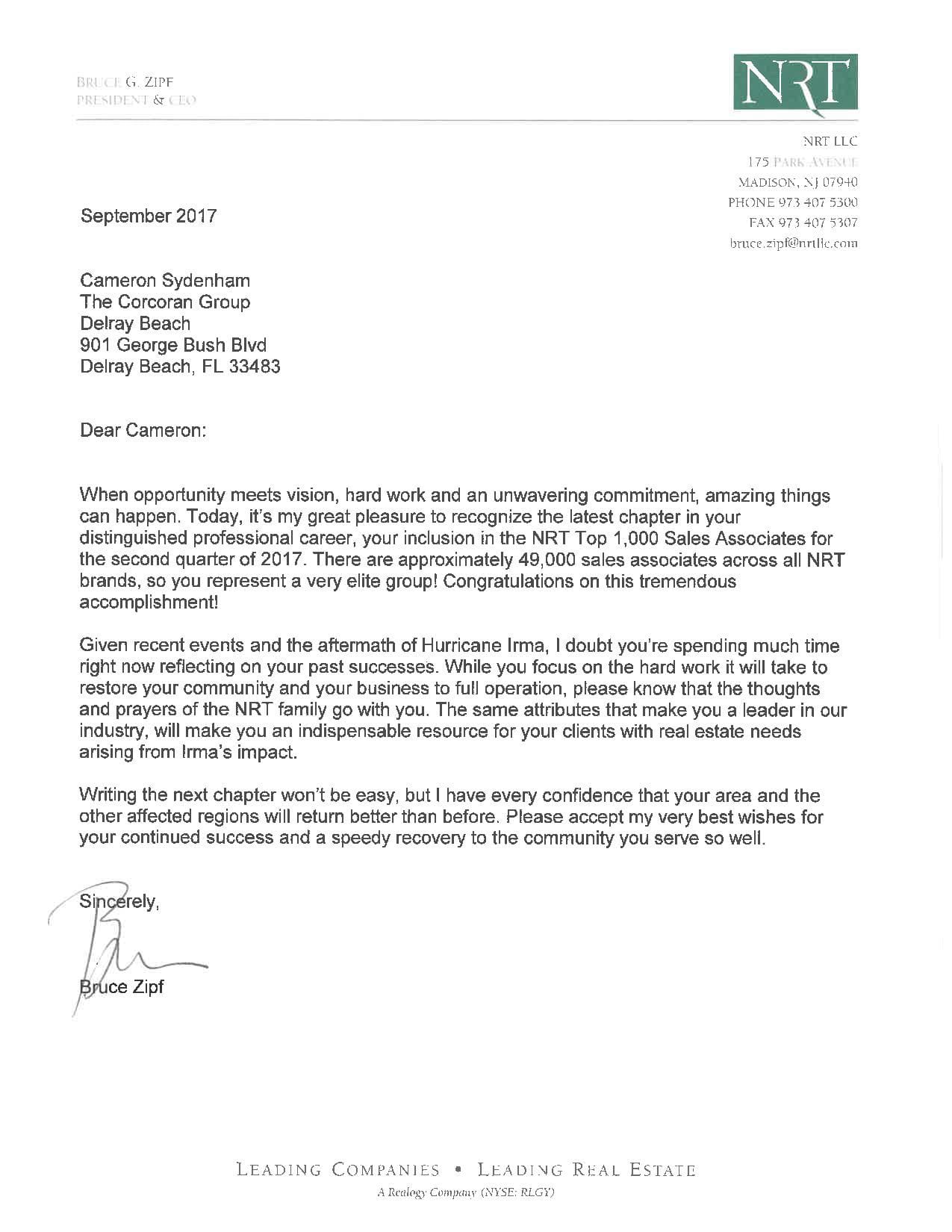 BRUCE G. ZIPF
PRESIDENT & CEO

NRT

NRT LLC
175 PARK AVENUE
MADISON, NJ 07940
PHONE 973 407 5300
FAX 973 407 5307
bruce.zipf@nrtllc.com

September 2017

Cameron Sydenham
The Corcoran Group
Delray Beach
901 George Bush Blvd
Delray Beach, FL 33483

Dear Cameron:

When opportunity meets vision, hard work and an unwavering commitment, amazing things can happen. Today, it's my great pleasure to recognize the latest chapter in your distinguished professional career, your inclusion in the NRT Top 1,000 Sales Associates for the second quarter of 2017. There are approximately 49,000 sales associates across all NRT brands, so you represent a very elite group! Congratulations on this tremendous accomplishment!

Given recent events and the aftermath of Hurricane Irma, I doubt you're spending much time right now reflecting on your past successes. While you focus on the hard work it will take to restore your community and your business to full operation, please know that the thoughts and prayers of the NRT family go with you. The same attributes that make you a leader in our industry, will make you an indispensable resource for your clients with real estate needs arising from Irma's impact.

Writing the next chapter won't be easy, but I have every confidence that your area and the other affected regions will return better than before. Please accept my very best wishes for your continued success and a speedy recovery to the community you serve so well.

Sincerely,

Bruce Zipf

LEADING COMPANIES • LEADING REAL ESTATE
A Realogy Company (NYSE: RLGY)